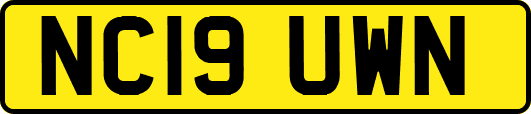 NC19 UWN